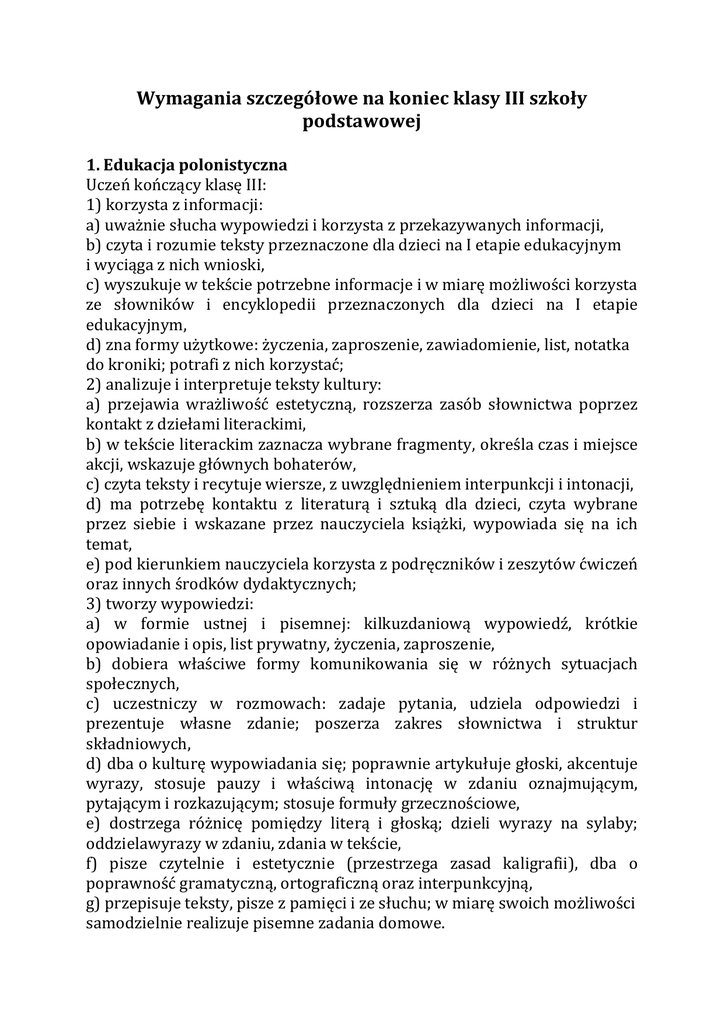 Wymagania szczegółowe na koniec klasy III szkoły podstawowej

1. Edukacja polonistyczna
Uczeń kończący klasę III:
1) korzysta z informacji:
a) uważnie słucha wypowiedzi i korzysta z przekazywanych informacji,
b) czyta i rozumie teksty przeznaczone dla dzieci na I etapie edukacyjnym i wyciąga z nich wnioski,
c) wyszukuje w tekście potrzebne informacje i w miarę możliwości korzysta ze słowników i encyklopedii przeznaczonych dla dzieci na I etapie edukacyjnym,
d) zna formy użytkowe: życzenia, zaproszenie, zawiadomienie, list, notatka do kroniki; potrafi z nich korzystać;
2) analizuje i interpretuje teksty kultury:
a) przejawia wrażliwość estetyczną, rozszerza zasób słownictwa poprzez kontakt z dziełami literackimi,
b) w tekście literackim zaznacza wybrane fragmenty, określa czas i miejsce akcji, wskazuje głównych bohaterów,
c) czyta teksty i recytuje wiersze, z uwzględnieniem interpunkcji i intonacji,
d) ma potrzebę kontaktu z literaturą i sztuką dla dzieci, czyta wybrane przez siebie i wskazane przez nauczyciela książki, wypowiada się na ich temat,
e) pod kierunkiem nauczyciela korzysta z podręczników i zeszytów ćwiczeń oraz innych środków dydaktycznych;
3) tworzy wypowiedzi:
a) w formie ustnej i pisemnej: kilkuzdaniową wypowiedź, krótkie opowiadanie i opis, list prywatny, życzenia, zaproszenie,
b) dobiera właściwe formy komunikowania się w różnych sytuacjach społecznych,
c) uczestniczy w rozmowach: zadaje pytania, udziela odpowiedzi i prezentuje własne zdanie; poszerza zakres słownictwa i struktur składniowych,
d) dba o kulturę wypowiadania się; poprawnie artykułuje głoski, akcentuje wyrazy, stosuje pauzy i właściwą intonację w zdaniu oznajmującym, pytającym i rozkazującym; stosuje formuły grzecznościowe,
e) dostrzega różnicę pomiędzy literą i głoską; dzieli wyrazy na sylaby; oddzielawyrazy w zdaniu, zdania w tekście,
f) pisze czytelnie i estetycznie (przestrzega zasad kaligrafii), dba o poprawność gramatyczną, ortograficzną oraz interpunkcyjną,
g) przepisuje teksty, pisze z pamięci i ze słuchu; w miarę swoich możliwości samodzielnie realizuje pisemne zadania domowe.